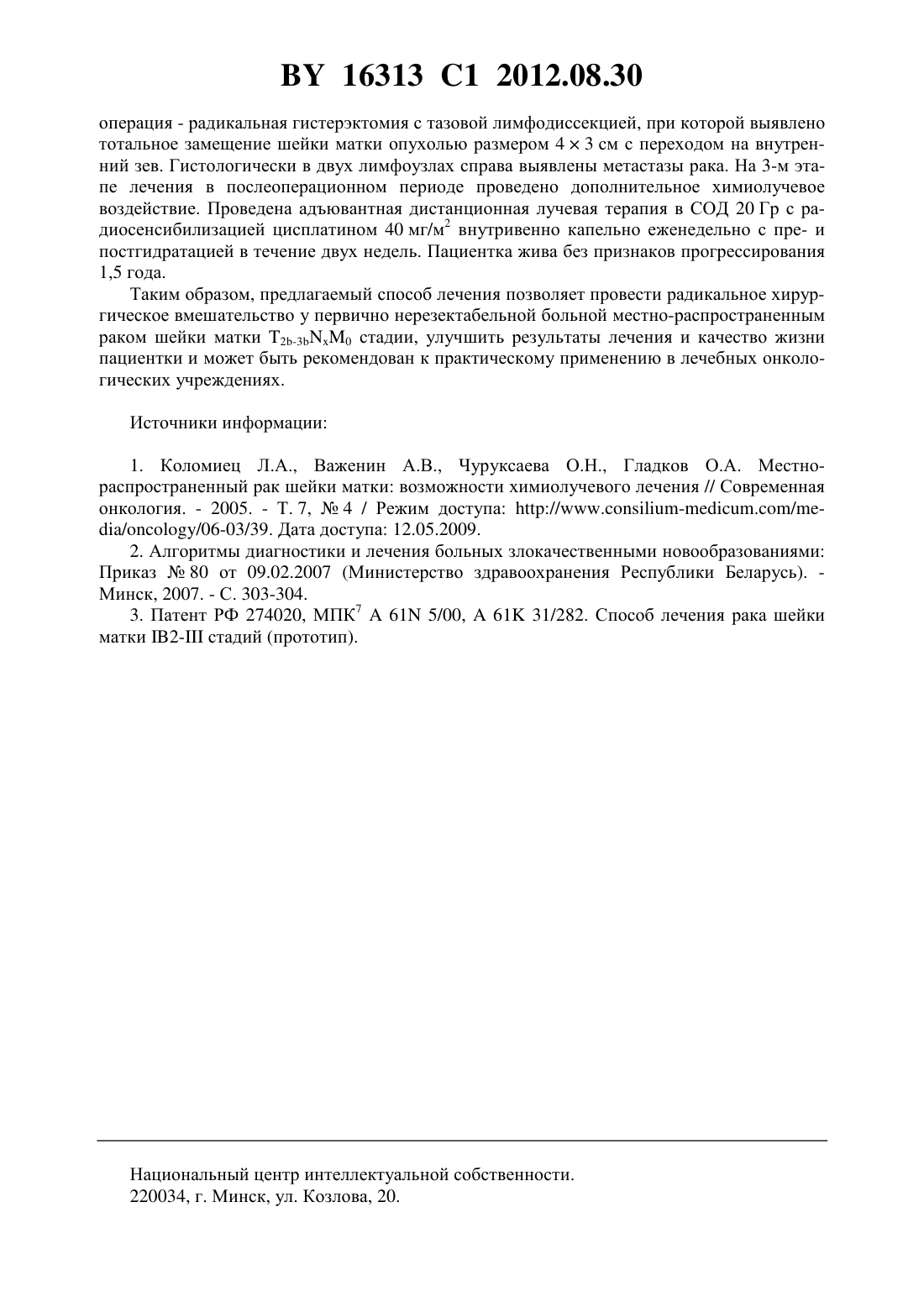 BY 16313 C1 2012.08.30

операция - радикальная гистерэктомия с тазовой лимфодиссекцией, при которой выявлено тотальное замещение шейки матки опухолью размером $4 \times 3$ см с переходом на внутренний зев. Гистологически в двух лимфоузлах справа выявлены метастазы рака. На 3-м этапе лечения в послеоперационном периоде проведено дополнительное химиолучевое воздействие. Проведена адъювантная дистанционная лучевая терапия в СОД 20 Гр с радиосенсибилизацией цисплатином 40 мг/м$^2$ внутривенно капельно еженедельно с пре- и постгидратацией в течение двух недель. Пациентка жива без признаков прогрессирования 1,5 года.

Таким образом, предлагаемый способ лечения позволяет провести радикальное хирургическое вмешательство у первично нерезектабельной больной местно-распространенным раком шейки матки $T_{2b-3b}N_xM_0$ стадии, улучшить результаты лечения и качество жизни пациентки и может быть рекомендован к практическому применению в лечебных онкологических учреждениях.

Источники информации:

1. Коломиец Л.А., Важенин А.В., Чуруксаева О.Н., Гладков О.А. Местно-распространенный рак шейки матки: возможности химиолучевого лечения // Современная онкология. - 2005. - Т. 7, № 4 / Режим доступа: http://www.consilium-medicum.com/media/oncology/06-03/39. Дата доступа: 12.05.2009.

2. Алгоритмы диагностики и лечения больных злокачественными новообразованиями: Приказ № 80 от 09.02.2007 (Министерство здравоохранения Республики Беларусь). - Минск, 2007. - С. 303-304.

3. Патент РФ 274020, МПК$^7$ A 61N 5/00, A 61K 31/282. Способ лечения рака шейки матки IB2-III стадий (прототип).

Национальный центр интеллектуальной собственности.
220034, г. Минск, ул. Козлова, 20.